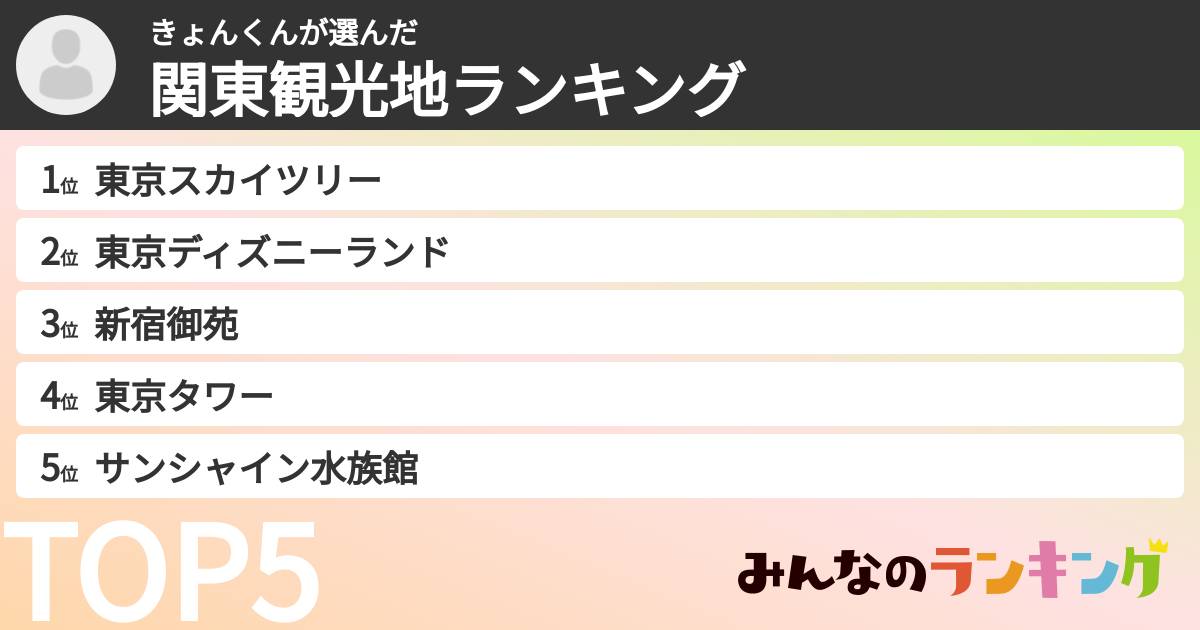 きょんくんが選んだ
関東観光地ランキング

1位 東京スカイツリー
2位 東京ディズニーランド
3位 新宿御苑
4位 東京タワー
5位 サンシャイン水族館

TOP5

みんなのランキング